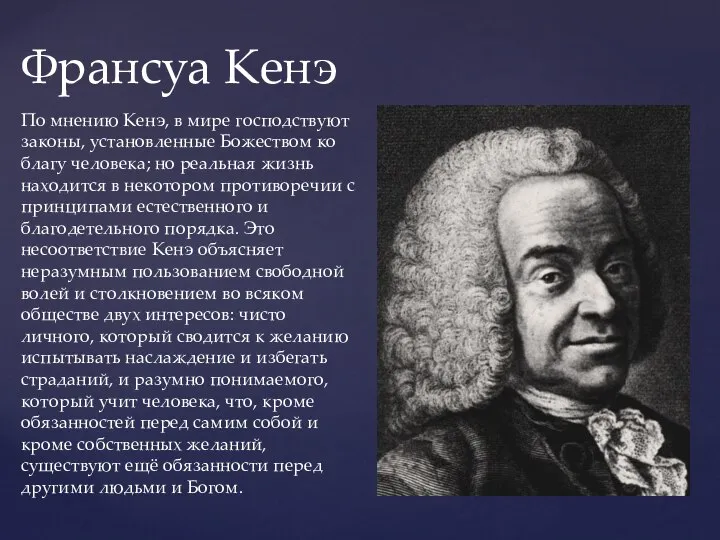 Франсуа Кенэ

По мнению Кенэ, в мире господствуют законы, установленные Божеством ко благу человека; но реальная жизнь находится в некотором противоречии с принципами естественного и благодетельного порядка. Это несоответствие Кенэ объясняет неразумным пользованием свободной волей и столкновением во всяком обществе двух интересов: чисто личного, который сводится к желанию испытывать наслаждение и избегать страданий, и разумно понимаемого, который учит человека, что, кроме обязанностей перед самим собой и кроме собственных желаний, существуют ещё обязанности перед другими людьми и Богом.